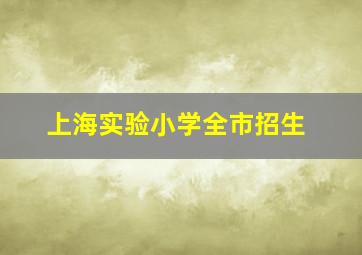 上海实验小学全市招生